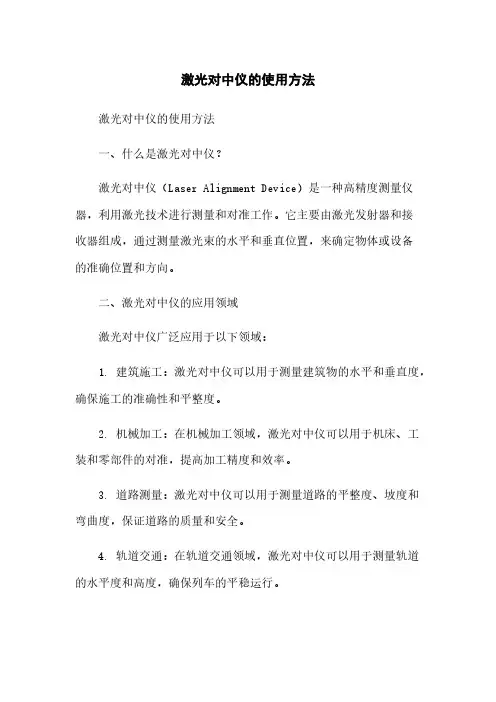 激光对中仪的使用方法

激光对中仪的使用方法

一、什么是激光对中仪？

激光对中仪（Laser Alignment Device）是一种高精度测量仪器，利用激光技术进行测量和对准工作。它主要由激光发射器和接收器组成，通过测量激光束的水平和垂直位置，来确定物体或设备的准确位置和方向。

二、激光对中仪的应用领域

激光对中仪广泛应用于以下领域：

1. 建筑施工：激光对中仪可以用于测量建筑物的水平和垂直度，确保施工的准确性和平整度。

2. 机械加工：在机械加工领域，激光对中仪可以用于机床、工装和零部件的对准，提高加工精度和效率。

3. 道路测量：激光对中仪可以用于测量道路的平整度、坡度和弯曲度，保证道路的质量和安全。

4. 轨道交通：在轨道交通领域，激光对中仪可以用于测量轨道的水平度和高度，确保列车的平稳运行。